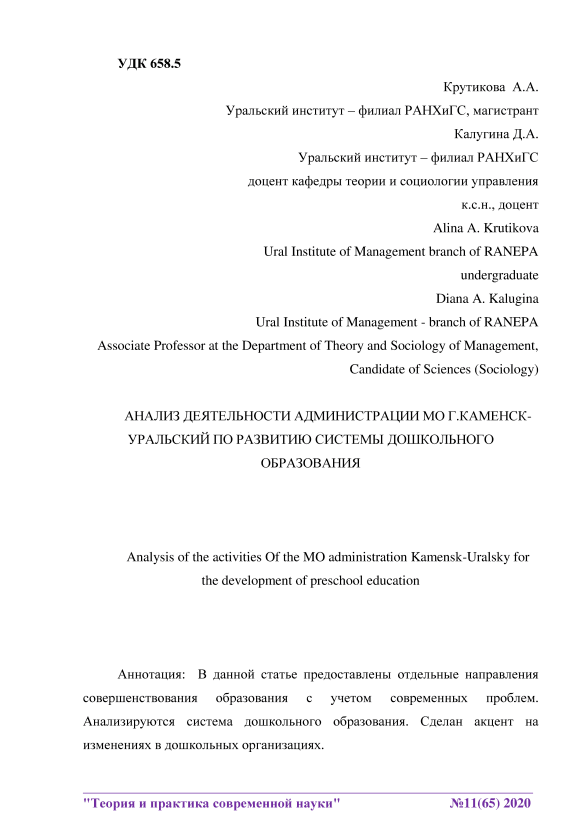 УДК 658.5

Крутикова А.А.
Уральский институт – филиал РАНХиГС, магистрант
Калугина Д.А.
Уральский институт – филиал РАНХиГС
доцент кафедры теории и социологии управления
к.с.н., доцент
Alina A. Krutikova
Ural Institute of Management branch of RANEPA
undergraduate
Diana A. Kalugina
Ural Institute of Management - branch of RANEPA
Associate Professor at the Department of Theory and Sociology of Management,
Candidate of Sciences (Sociology)

АНАЛИЗ ДЕЯТЕЛЬНОСТИ АДМИНИСТРАЦИИ МО Г.КАМЕНСК-УРАЛЬСКИЙ ПО РАЗВИТИЮ СИСТЕМЫ ДОШКОЛЬНОГО ОБРАЗОВАНИЯ

Analysis of the activities Of the MO administration Kamensk-Uralsky for the development of preschool education

Аннотация: В данной статье предоставлены отдельные направления совершенствования образования с учетом современных проблем. Анализируются система дошкольного образования. Сделан акцент на изменениях в дошкольных организациях.

"Теория и практика современной науки" №11(65) 2020